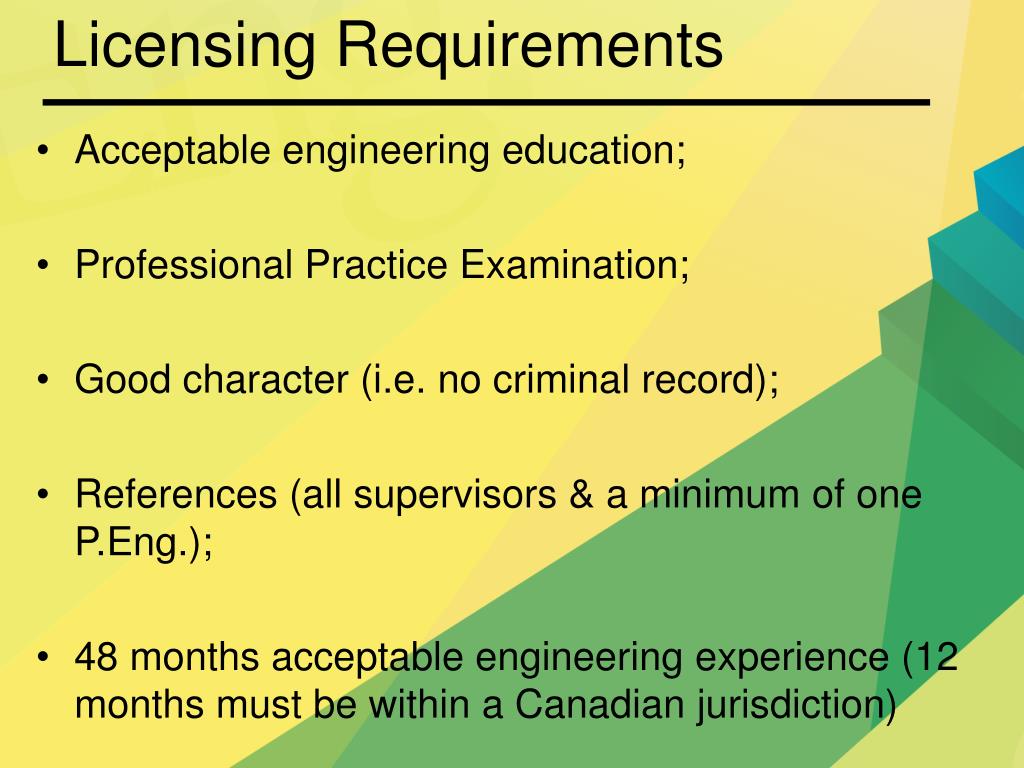 Licensing Requirements

• Acceptable engineering education;

• Professional Practice Examination;

• Good character (i.e. no criminal record);

• References (all supervisors & a minimum of one P.Eng.);

• 48 months acceptable engineering experience (12 months must be within a Canadian jurisdiction)